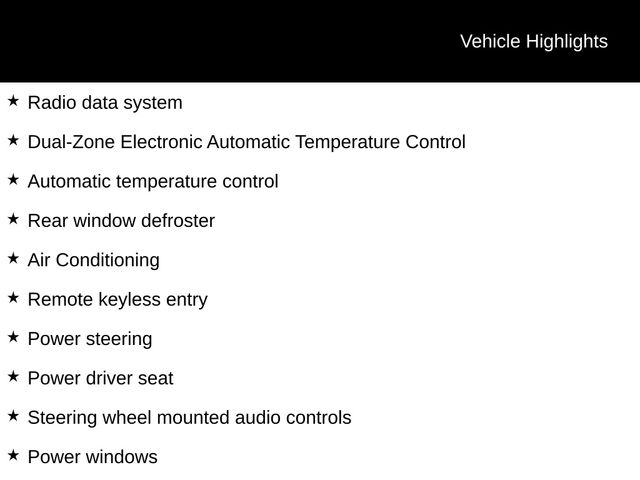 Vehicle Highlights

★ Radio data system

★ Dual-Zone Electronic Automatic Temperature Control

★ Automatic temperature control

★ Rear window defroster

★ Air Conditioning

★ Remote keyless entry

★ Power steering

★ Power driver seat

★ Steering wheel mounted audio controls

★ Power windows